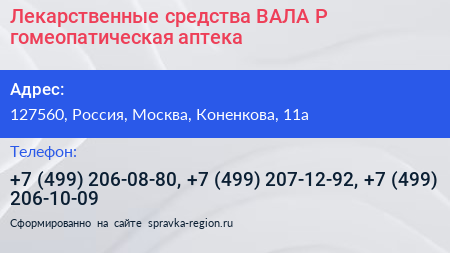 Лекарственные средства ВАЛА Р гомеопатическая аптека

Адрес:

127560, Россия, Москва, Коненкова, 11а

Телефон:

+7 (499) 206-08-80, +7 (499) 207-12-92, +7 (499) 206-10-09

Сформированно на сайте spravka-region.ru